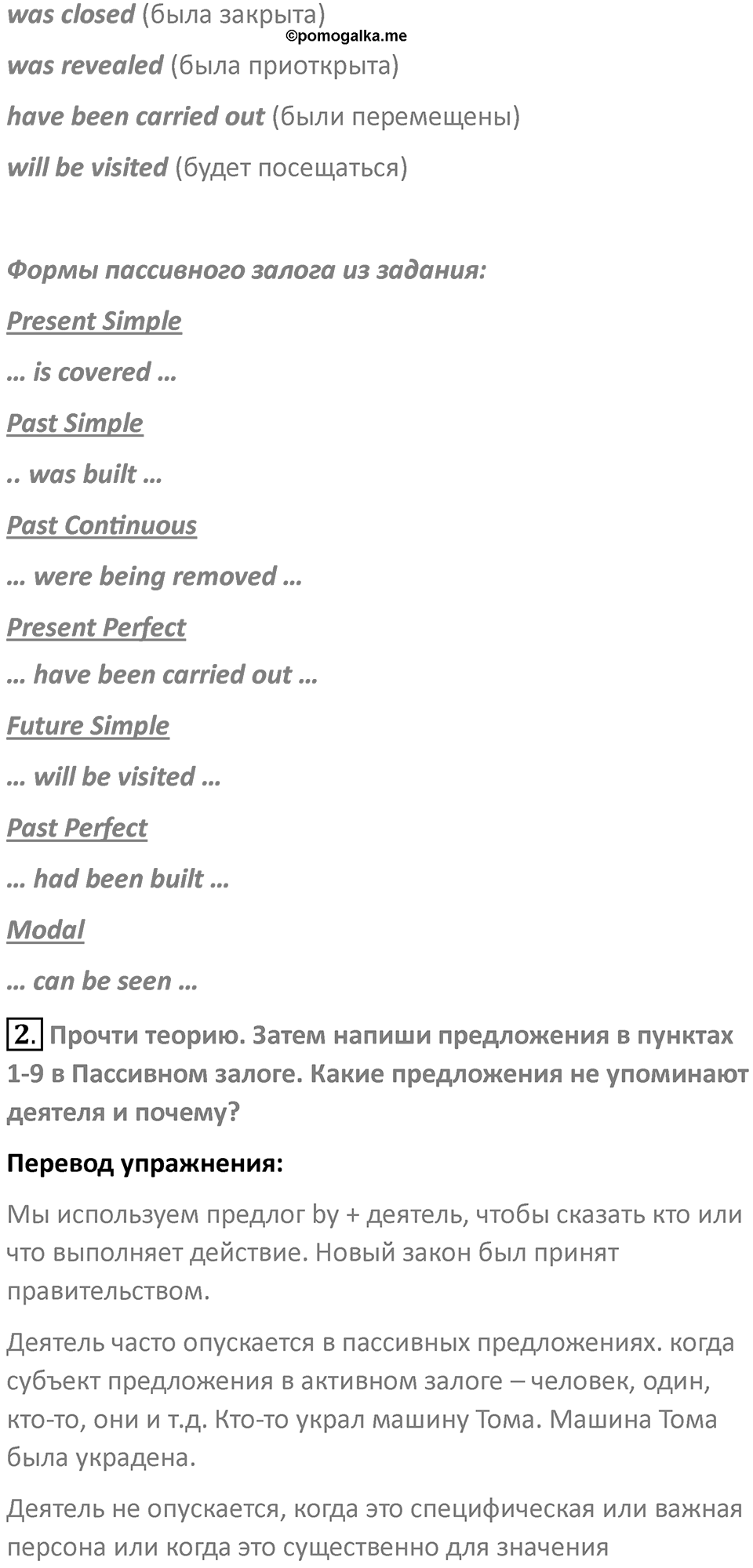 was closed (была закрыта)

©pomogalka.me

was revealed (была приоткрыта)

have been carried out (были перемещены)

will be visited (будет посещаться)

Формы пассивного залога из задания:

Present Simple

… is covered …

Past Simple

.. was built …

Past Continuous

… were being removed …

Present Perfect

… have been carried out …

Future Simple

… will be visited …

Past Perfect

… had been built …

Modal

… can be seen …

2. Прочти теорию. Затем напиши предложения в пунктах 1-9 в Пассивном залоге. Какие предложения не упоминают деятеля и почему?

Перевод упражнения:

Мы используем предлог by + деятель, чтобы сказать кто или что выполняет действие. Новый закон был принят правительством.

Деятель часто опускается в пассивных предложениях. когда субъект предложения в активном залоге – человек, один, кто-то, они и т.д. Кто-то украл машину Тома. Машина Тома была украдена.

Деятель не опускается, когда это специфическая или важная персона или когда это существенно для значения